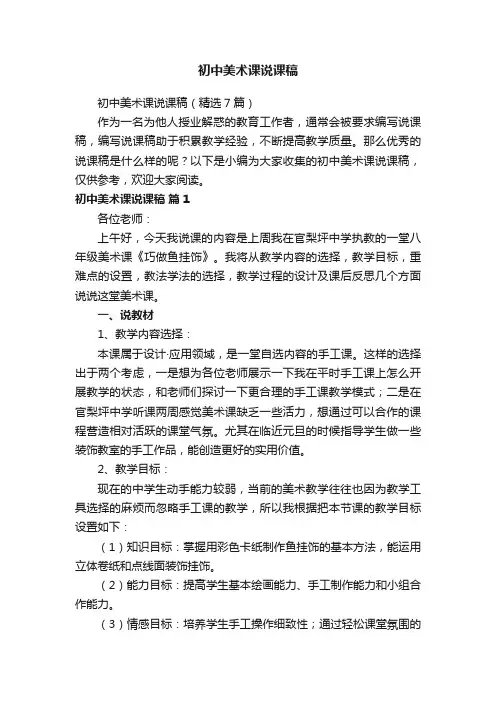 初中美术课说课稿

初中美术课说课稿（精选7篇）

作为一名为他人授业解惑的教育工作者，通常会被要求编写说课稿，编写说课稿助于积累教学经验，不断提高教学质量。那么优秀的说课稿是什么样的呢？以下是小编为大家收集的初中美术课说课稿，仅供参考，欢迎大家阅读。

初中美术课说课稿 篇1

各位老师：

上午好，今天我说课的内容是上周我在官梨坪中学执教的一堂八年级美术课《巧做鱼挂饰》。我将从教学内容的选择，教学目标，重难点的设置，教法学法的选择，教学过程的设计及课后反思几个方面说说这堂美术课。

一、说教材

1、教学内容选择：

本课属于设计·应用领域，是一堂自选内容的手工课。这样的选择出于两个考虑，一是想为各位老师展示一下我在平时手工课上怎么开展教学的状态，和老师们探讨一下更合理的手工课教学模式；二是在官梨坪中学听课两周感觉美术课缺乏一些活力，想通过可以合作的课程营造相对活跃的课堂气氛。尤其在临近元旦的时候指导学生做一些装饰教室的手工作品，能创造更好的实用价值。

2、教学目标：

现在的中学生动手能力较弱，当前的美术教学往往也因为教学工具选择的麻烦而忽略手工课的教学，所以我根据把本节课的教学目标设置如下：

（1）知识目标：掌握用彩色卡纸制作鱼挂饰的基本方法，能运用立体卷纸和点线面装饰挂饰。

（2）能力目标：提高学生基本绘画能力、手工制作能力和小组合作能力。

（3）情感目标：培养学生手工操作细致性；通过轻松课堂氛围的